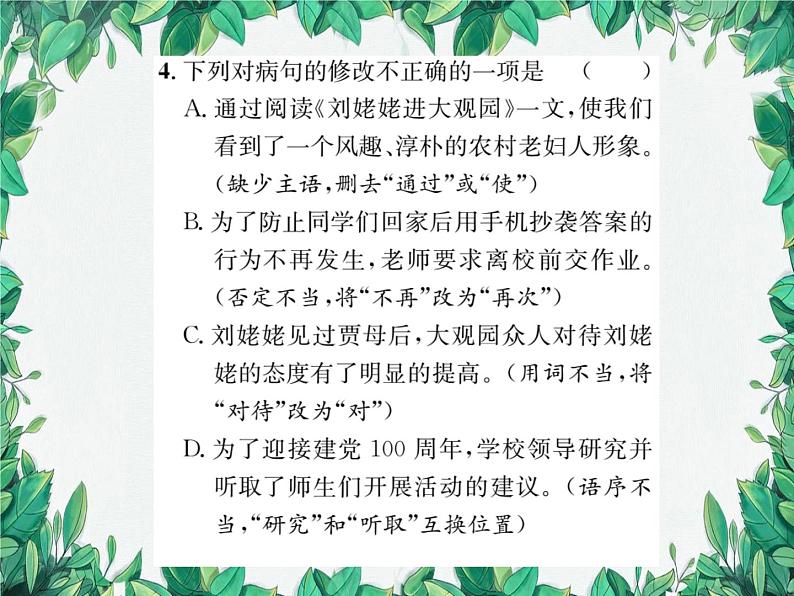 4. 下列对病句的修改不正确的一项是　（　　）

A. 通过阅读《刘姥姥进大观园》一文，使我们看到了一个风趣、淳朴的农村老妇人形象。（缺少主语，删去“通过”或“使”）

B. 为了防止同学们回家后用手机抄袭答案的行为不再发生，老师要求离校前交作业。（否定不当，将“不再”改为“再次”）

C. 刘姥姥见过贾母后，大观园众人对待刘姥姥的态度有了明显的提高。（用词不当，将“对待”改为“对”）

D. 为了迎接建党 100 周年，学校领导研究并听取了师生们开展活动的建议。（语序不当，“研究”和“听取”互换位置）